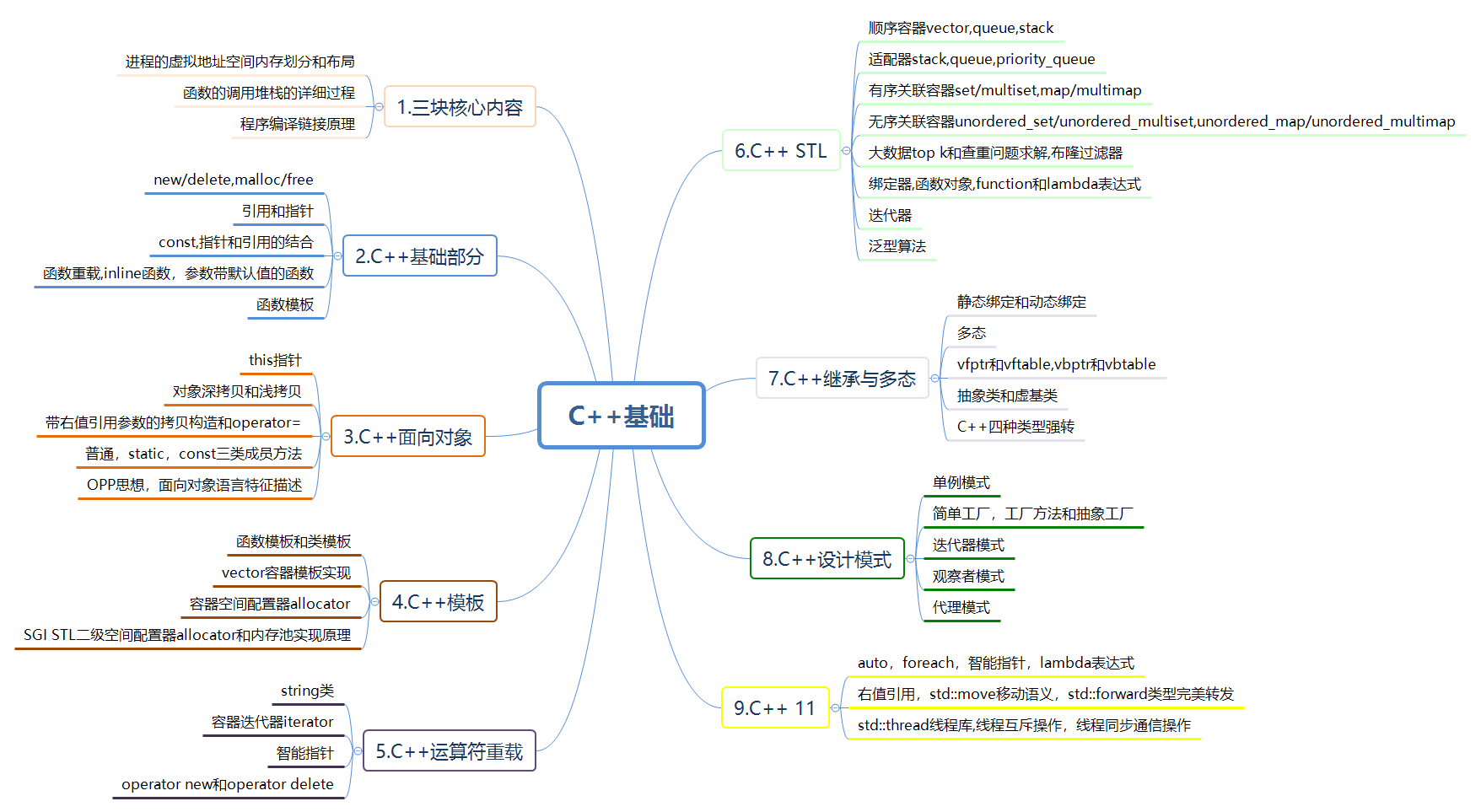 C++基础

1.三块核心内容
进程的虚拟地址空间内存划分和布局
函数的调用堆栈的详细过程
程序编译链接原理

2.C++基础部分
new/delete,malloc/free
引用和指针
const,指针和引用的结合
函数重载,inline函数，参数带默认值的函数
函数模板

3.C++面向对象
this指针
对象深拷贝和浅拷贝
带右值引用参数的拷贝构造和operator=
普通，static，const三类成员方法
OPP思想，面向对象语言特征描述

4.C++模板
函数模板和类模板
vector容器模板实现
容器空间配置器allocator
SGI STL二级空间配置器allocator和内存池实现原理

5.C++运算符重载
string类
容器迭代器iterator
智能指针
operator new和operator delete

6.C++ STL
顺序容器vector,queue,stack
适配器stack,queue,priority_queue
有序关联容器set/multiset,map/multimap
无序关联容器unordered_set/unordered_multiset,unordered_map/unordered_multimap
大数据top k和查重问题求解,布隆过滤器
绑定器,函数对象,function和lambda表达式
迭代器
泛型算法

7.C++继承与多态
静态绑定和动态绑定
多态
vfptr和vftable,vbptr和vbtable
抽象类和虚基类
C++四种类型强转

8.C++设计模式
单例模式
简单工厂，工厂方法和抽象工厂
迭代器模式
观察者模式
代理模式

9.C++ 11
auto，foreach，智能指针，lambda表达式
右值引用，std::move移动语义，std::forward类型完美转发
std::thread线程库,线程互斥操作，线程同步通信操作